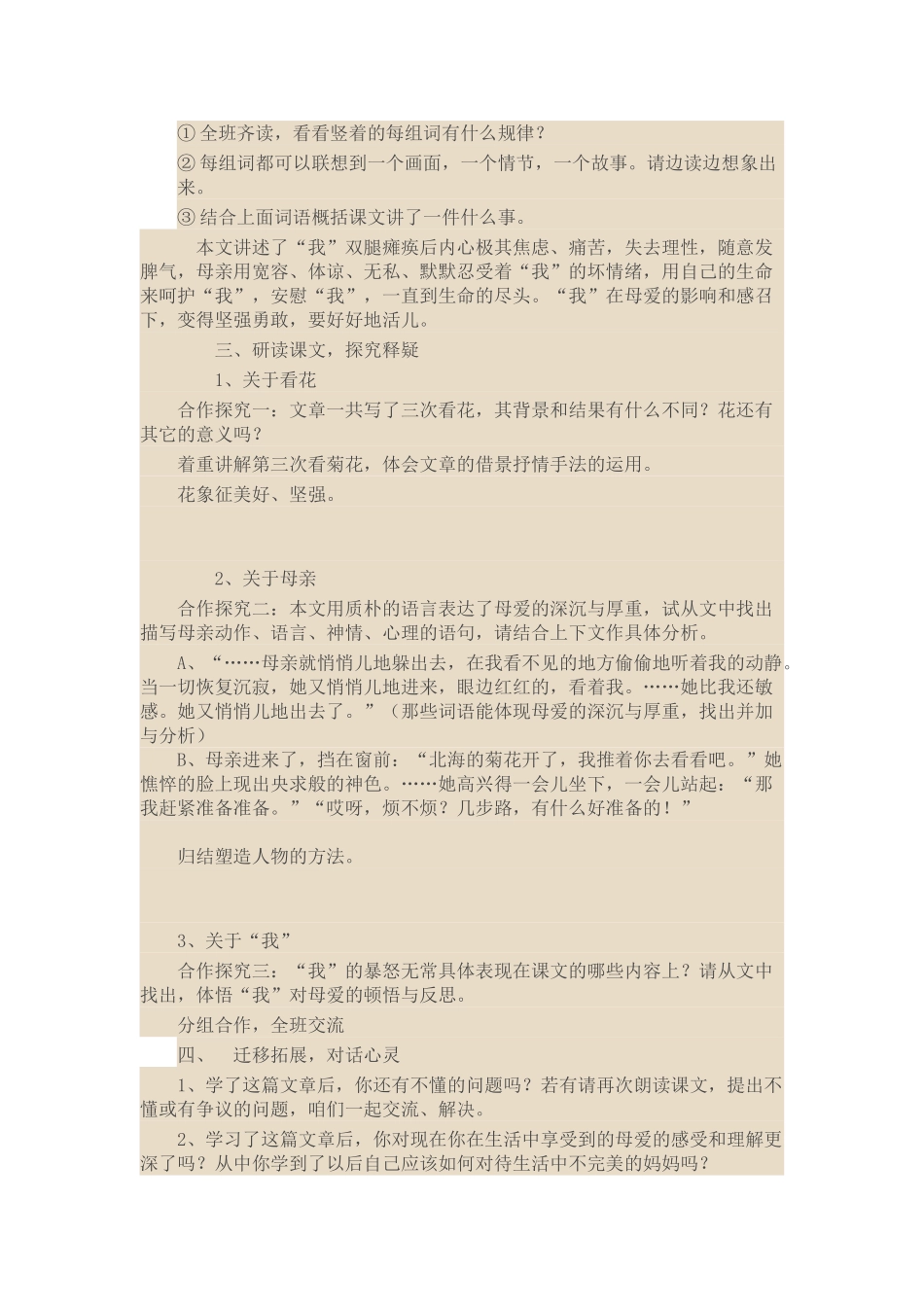 ① 全班齐读，看看竖着的每组词有什么规律？

② 每组词都可以联想到一个画面，一个情节，一个故事。请边读边想象出来。

③ 结合上面词语概括课文讲了一件什么事。

本文讲述了“我”双腿瘫痪后内心极其焦虑、痛苦，失去理性，随意发脾气，母亲用宽容、体谅、无私、默默忍受着“我”的坏情绪，用自己的生命来呵护“我”，安慰“我”，一直到生命的尽头。“我”在母爱的影响和感召下，变得坚强勇敢，要好好地活儿。

三、研读课文，探究释疑

1、关于看花

合作探究一：文章一共写了三次看花，其背景和结果有什么不同？花还有其它的意义吗？

着重讲解第三次看菊花，体会文章的借景抒情手法的运用。

花象征美好、坚强。

2、关于母亲

合作探究二：本文用质朴的语言表达了母爱的深沉与厚重，试从文中找出描写母亲动作、语言、神情、心理的语句，请结合上下文作具体分析。

A、“……母亲就悄悄儿地躲出去，在我看不见的地方偷偷地听着我的动静。当一切恢复沉寂，她又悄悄儿地进来，眼边红红的，看着我。……她比我还敏感。她又悄悄儿地出去了。”（那些词语能体现母爱的深沉与厚重，找出并加与分析）

B、母亲进来了，挡在窗前：“北海的菊花开了，我推着你去看看吧。”她憔悴的脸上现出央求般的神色。……她高兴得一会儿坐下，一会儿站起：“那我赶紧准备准备。”“哎呀，烦不烦？几步路，有什么好准备的！”

归结塑造人物的方法。

3、关于“我”

合作探究三：“我”的暴怒无常具体表现在课文的哪些内容上？请从文中找出，体悟“我”对母爱的顿悟与反思。

分组合作，全班交流

四、　迁移拓展，对话心灵

1、学了这篇文章后，你还有不懂的问题吗？若有请再次朗读课文，提出不懂或有争议的问题，咱们一起交流、解决。

2、学习了这篇文章后，你对现在你在生活中享受到的母爱的感受和理解更深了吗？从中你学到了以后自己应该如何对待生活中不完美的妈妈吗？